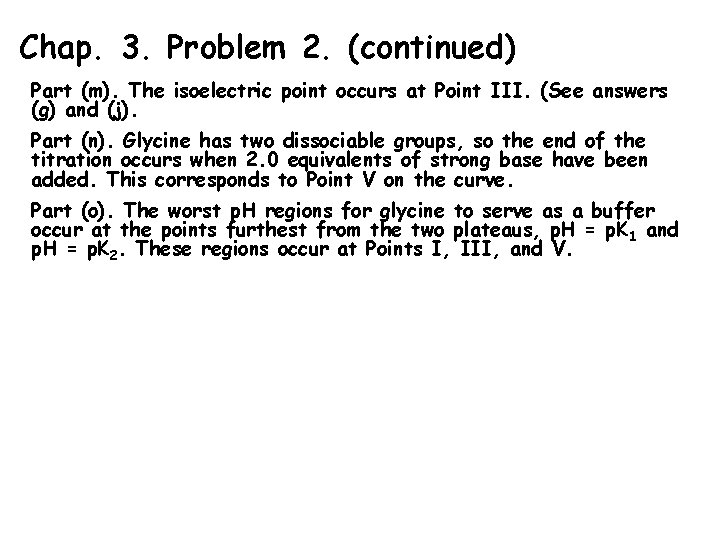 Chap. 3. Problem 2. (continued)

Part (m). The isoelectric point occurs at Point III. (See answers (g) and (j).

Part (n). Glycine has two dissociable groups, so the end of the titration occurs when 2.0 equivalents of strong base have been added. This corresponds to Point V on the curve.

Part (o). The worst pH regions for glycine to serve as a buffer occur at the points furthest from the two plateaus, pH = $pK_1$ and pH = $pK_2$. These regions occur at Points I, III, and V.